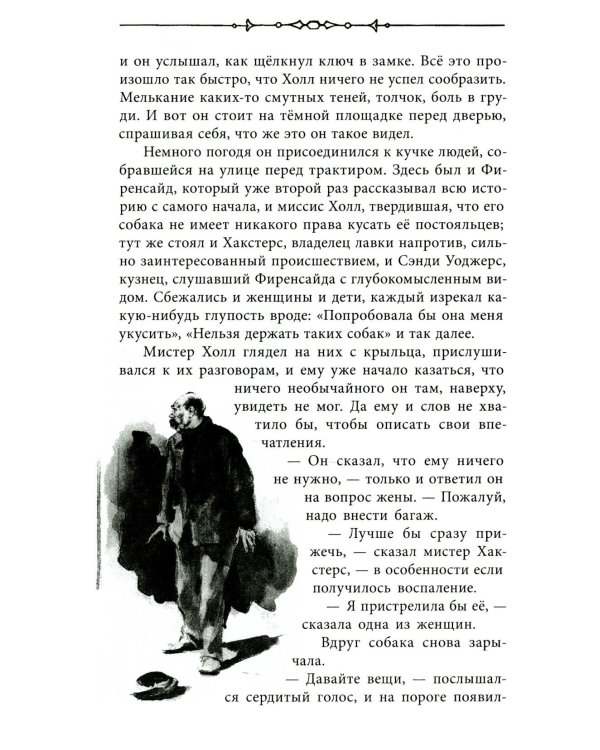 и он услышал, как щёлкнул ключ в замке. Всё это произошло так быстро, что Холл ничего не успел сообразить. Мелькание каких-то смутных теней, толчок, боль в груди. И вот он стоит на тёмной площадке перед дверью, спрашивая себя, что же это он такое видел.

Немного погодя он присоединился к кучке людей, собравшейся на улице перед трактиром. Здесь был и Фиренсайд, который уже второй раз рассказывал всю историю с самого начала, и миссис Холл, твердившая, что его собака не имеет никакого права кусать её постояльцев; тут же стоял и Хакстерс, владелец лавки напротив, сильно заинтересованный происшествием, и Сэнди Уоджерс, кузнец, слушавший Фиренсайда с глубокомысленным видом. Сбежались и женщины и дети, каждый изрекал какую-нибудь глупость вроде: «Попробовала бы она меня укусить», «Нельзя держать таких собак» и так далее.

Мистер Холл глядел на них с крыльца, прислушивался к их разговорам, и ему уже начало казаться, что ничего необычайного он там, наверху, увидеть не мог. Да ему и слов не хватило бы, чтобы описать свои впечатления.

— Он сказал, что ему ничего не нужно, — только и ответил он на вопрос жены. — Пожалуй, надо внести багаж.

— Лучше бы сразу прижечь, — сказал мистер Хакстерс, — в особенности если получилось воспаление.

— Я пристрелила бы её, — сказала одна из женщин.

Вдруг собака снова зарычала.

— Давайте вещи, — послышался сердитый голос, и на пороге появил-